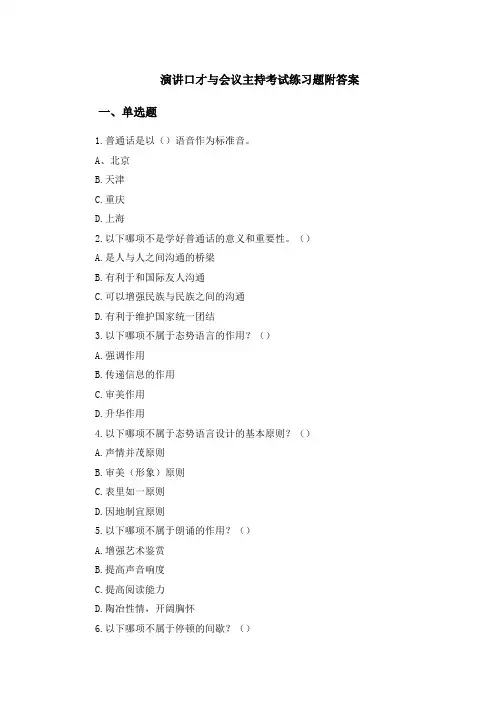 演讲口才与会议主持考试练习题附答案

一、单选题

1. 普通话是以（）语音作为标准音。

A、北京

B. 天津

C. 重庆

D. 上海

2. 以下哪项不是学好普通话的意义和重要性。（）

A. 是人与人之间沟通的桥梁

B. 有利于和国际友人沟通

C. 可以增强民族与民族之间的沟通

D. 有利于维护国家统一团结

3. 以下哪项不属于态势语言的作用？（）

A. 强调作用

B. 传递信息的作用

C. 审美作用

D. 升华作用

4. 以下哪项不属于态势语言设计的基本原则？（）

A. 声情并茂原则

B. 审美（形象）原则

C. 表里如一原则

D. 因地制宜原则

5. 以下哪项不属于朗诵的作用？（）

A. 增强艺术鉴赏

B. 提高声音响度

C. 提高阅读能力

D. 陶冶性情，开阔胸怀

6. 以下哪项不属于停顿的间歇？（）